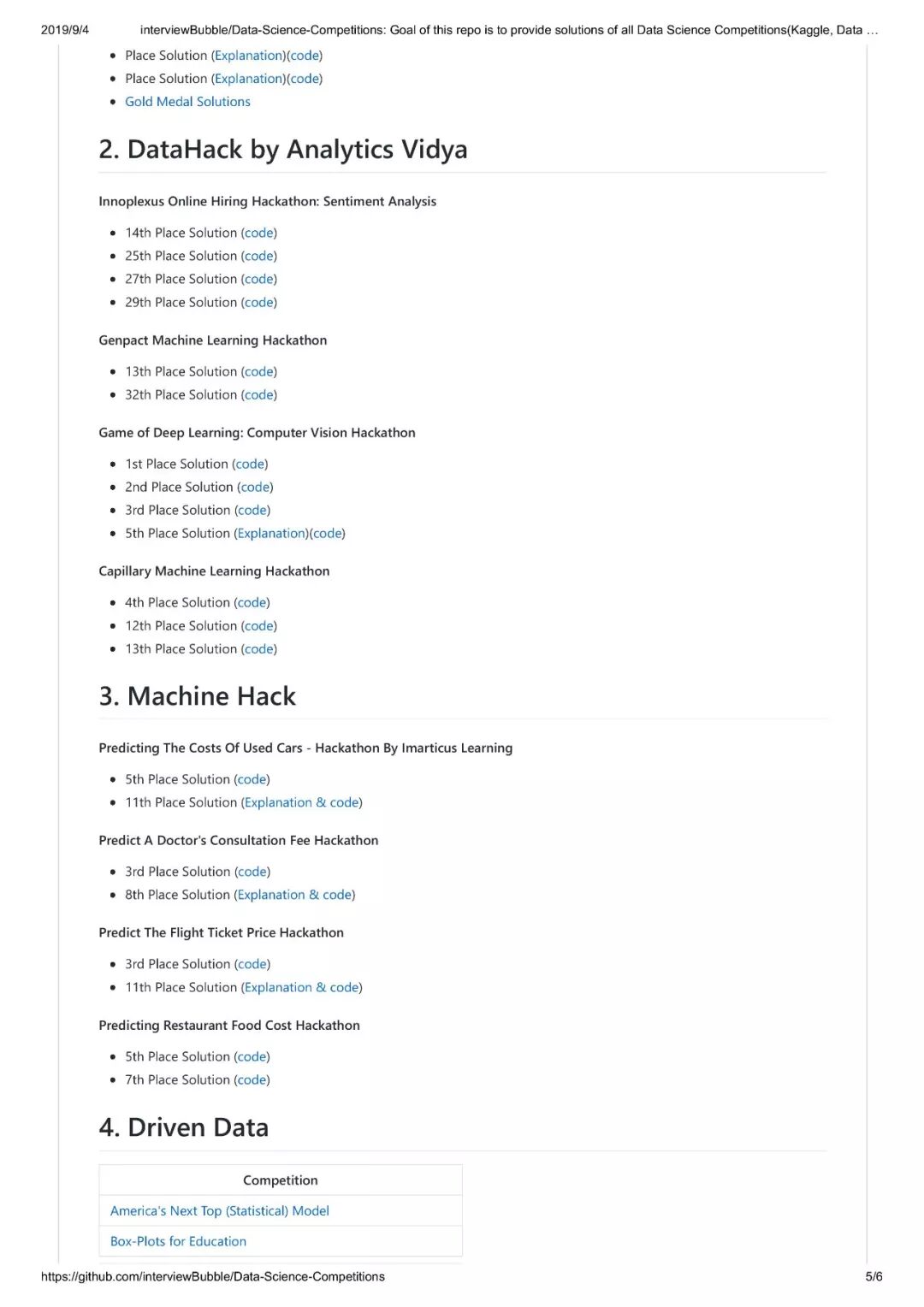 2019/9/4 interviewBubble/Data-Science-Competitions: Goal of this repo is to provide solutions of all Data Science Competitions(Kaggle, Data …

- Place Solution (Explanation)(code)
- Place Solution (Explanation)(code)
- Gold Medal Solutions

2. DataHack by Analytics Vidya

Innoplexus Online Hiring Hackathon: Sentiment Analysis

- 14th Place Solution (code)
- 25th Place Solution (code)
- 27th Place Solution (code)
- 29th Place Solution (code)

Genpact Machine Learning Hackathon

- 13th Place Solution (code)
- 32th Place Solution (code)

Game of Deep Learning: Computer Vision Hackathon

- 1st Place Solution (code)
- 2nd Place Solution (code)
- 3rd Place Solution (code)
- 5th Place Solution (Explanation)(code)

Capillary Machine Learning Hackathon

- 4th Place Solution (code)
- 12th Place Solution (code)
- 13th Place Solution (code)

3. Machine Hack

Predicting The Costs Of Used Cars - Hackathon By Imarticus Learning

- 5th Place Solution (code)
- 11th Place Solution (Explanation & code)

Predict A Doctor's Consultation Fee Hackathon

- 3rd Place Solution (code)
- 8th Place Solution (Explanation & code)

Predict The Flight Ticket Price Hackathon

- 3rd Place Solution (code)
- 11th Place Solution (Explanation & code)

Predicting Restaurant Food Cost Hackathon

- 5th Place Solution (code)
- 7th Place Solution (code)

4. Driven Data

| Competition |
|---|
| America's Next Top (Statistical) Model |
| Box-Plots for Education |

https://github.com/interviewBubble/Data-Science-Competitions 5/6